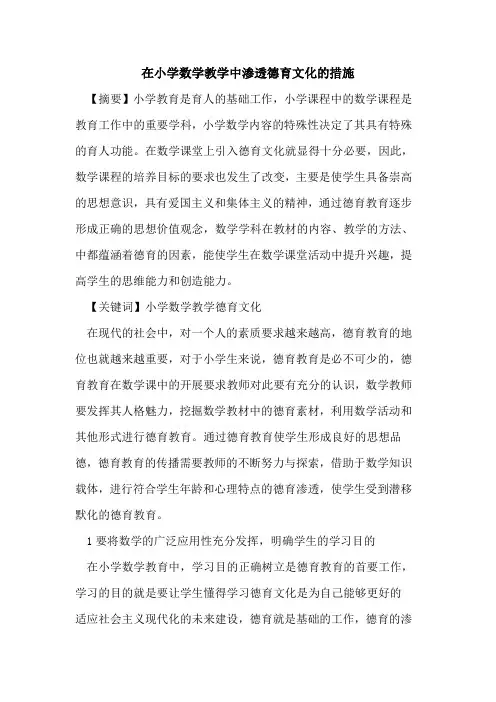 在小学数学教学中渗透德育文化的措施

【摘要】小学教育是育人的基础工作，小学课程中的数学课程是教育工作中的重要学科，小学数学内容的特殊性决定了其具有特殊的育人功能。在数学课堂上引入德育文化就显得十分必要，因此，数学课程的培养目标的要求也发生了改变，主要是使学生具备崇高的思想意识，具有爱国主义和集体主义的精神，通过德育教育逐步形成正确的思想价值观念，数学学科在教材的内容、教学的方法、中都蕴涵着德育的因素，能使学生在数学课堂活动中提升兴趣，提高学生的思维能力和创造能力。

【关键词】小学数学教学德育文化

在现代的社会中，对一个人的素质要求越来越高，德育教育的地位也就越来越重要，对于小学生来说，德育教育是必不可少的，德育教育在数学课中的开展要求教师对此要有充分的认识，数学教师要发挥其人格魅力，挖掘数学教材中的德育素材，利用数学活动和其他形式进行德育教育。通过德育教育使学生形成良好的思想品德，德育教育的传播需要教师的不断努力与探索，借助于数学知识载体，进行符合学生年龄和心理特点的德育渗透，使学生受到潜移默化的德育教育。

1 要将数学的广泛应用性充分发挥，明确学生的学习目的

在小学数学教育中，学习目的正确树立是德育教育的首要工作，学习的目的就是要让学生懂得学习德育文化是为自己能够更好的适应社会主义现代化的未来建设，德育就是基础的工作，德育的渗